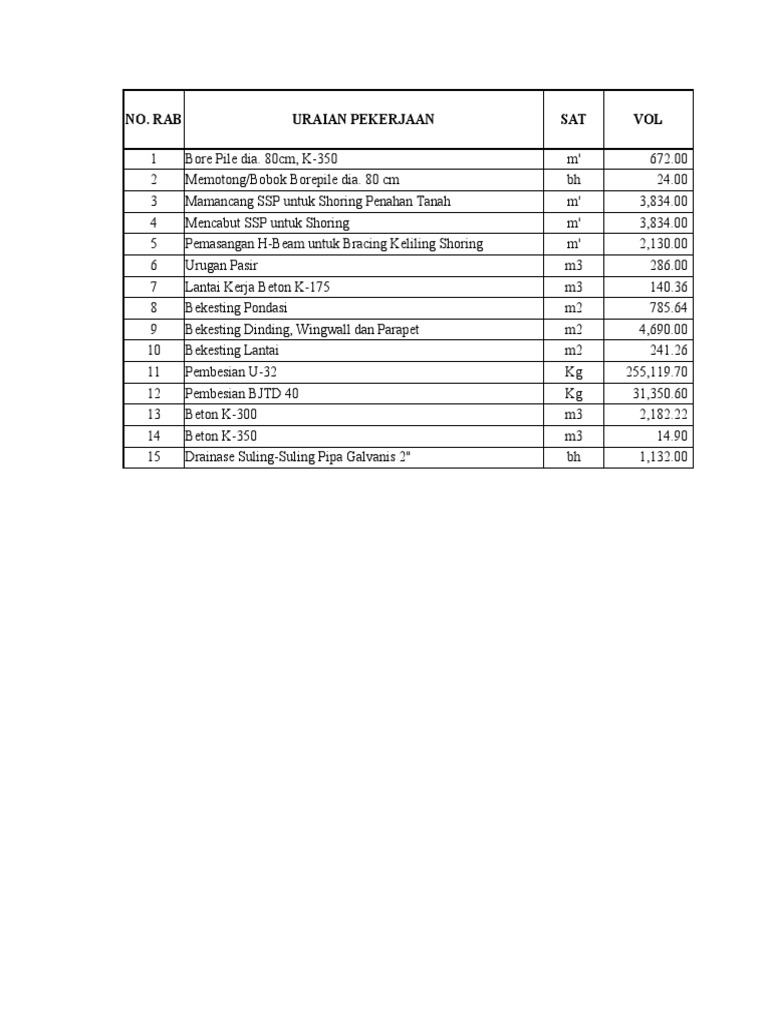 | NO. RAB | URAIAN PEKERJAAN | SAT | VOL |
|---|---|---|---|
| 1 | Bore Pile dia. 80cm, K-350 | m' | 672.00 |
| 2 | Memotong/Bobok Borepile dia. 80 cm | bh | 24.00 |
| 3 | Mamancang SSP untuk Shoring Penahan Tanah | m' | 3,834.00 |
| 4 | Mencabut SSP untuk Shoring | m' | 3,834.00 |
| 5 | Pemasangan H-Beam untuk Bracing Keliling Shoring | m' | 2,130.00 |
| 6 | Urugan Pasir | m3 | 286.00 |
| 7 | Lantai Kerja Beton K-175 | m3 | 140.36 |
| 8 | Bekesting Pondasi | m2 | 785.64 |
| 9 | Bekesting Dinding, Wingwall dan Parapet | m2 | 4,690.00 |
| 10 | Bekesting Lantai | m2 | 241.26 |
| 11 | Pembesian U-32 | Kg | 255,119.70 |
| 12 | Pembesian BJTD 40 | Kg | 31,350.60 |
| 13 | Beton K-300 | m3 | 2,182.22 |
| 14 | Beton K-350 | m3 | 14.90 |
| 15 | Drainase Suling-Suling Pipa Galvanis 2" | bh | 1,132.00 |